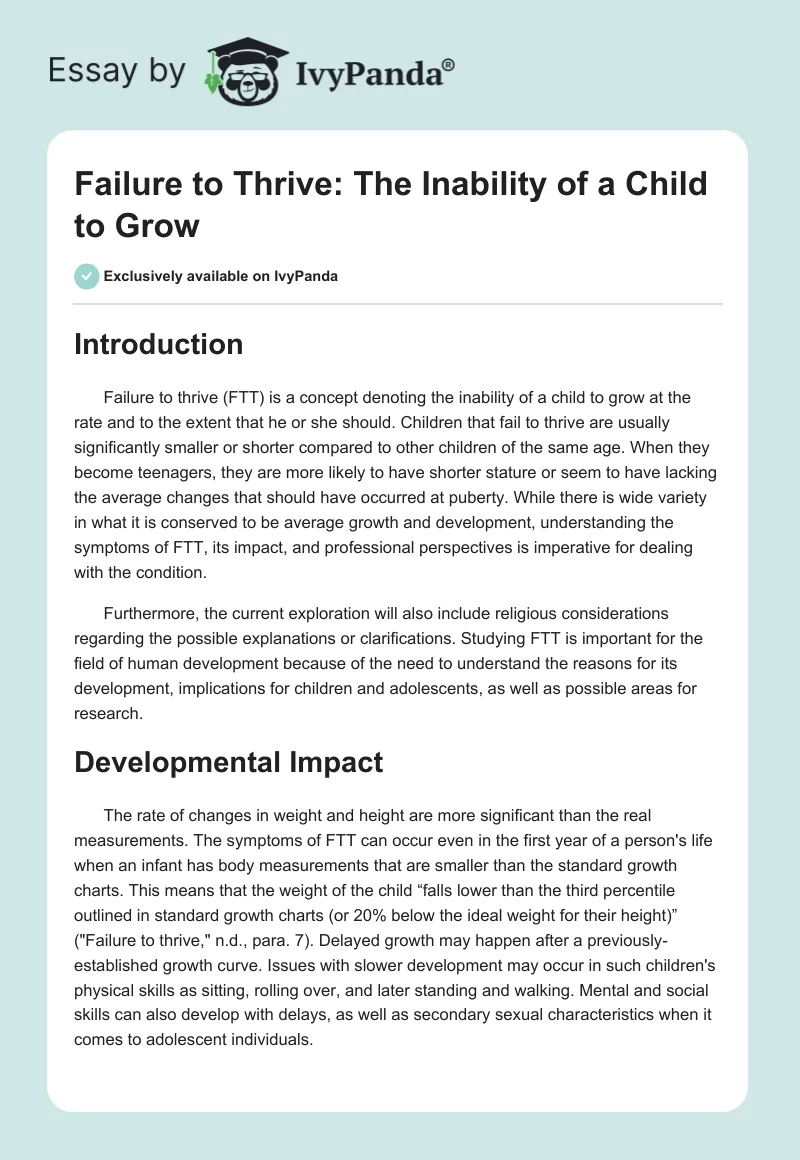 Essay by IvyPanda®

Failure to Thrive: The Inability of a Child to Grow

Exclusively available on IvyPanda

Introduction

Failure to thrive (FTT) is a concept denoting the inability of a child to grow at the rate and to the extent that he or she should. Children that fail to thrive are usually significantly smaller or shorter compared to other children of the same age. When they become teenagers, they are more likely to have shorter stature or seem to have lacking the average changes that should have occurred at puberty. While there is wide variety in what it is conserved to be average growth and development, understanding the symptoms of FTT, its impact, and professional perspectives is imperative for dealing with the condition.

Furthermore, the current exploration will also include religious considerations regarding the possible explanations or clarifications. Studying FTT is important for the field of human development because of the need to understand the reasons for its development, implications for children and adolescents, as well as possible areas for research.

Developmental Impact

The rate of changes in weight and height are more significant than the real measurements. The symptoms of FTT can occur even in the first year of a person's life when an infant has body measurements that are smaller than the standard growth charts. This means that the weight of the child “falls lower than the third percentile outlined in standard growth charts (or 20% below the ideal weight for their height)” ("Failure to thrive," n.d., para. 7). Delayed growth may happen after a previously-established growth curve. Issues with slower development may occur in such children's physical skills as sitting, rolling over, and later standing and walking. Mental and social skills can also develop with delays, as well as secondary sexual characteristics when it comes to adolescent individuals.